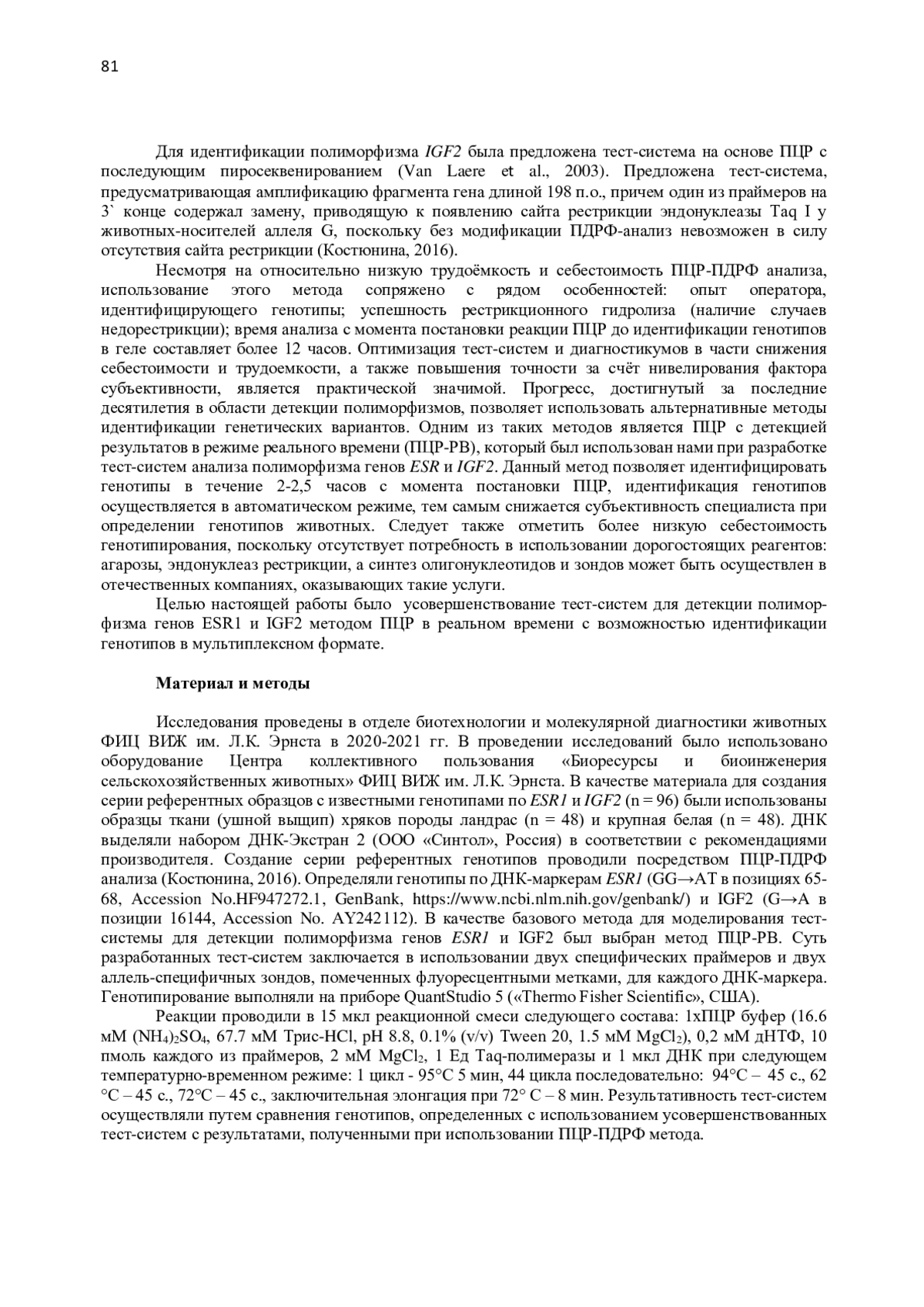 81

Для идентификации полиморфизма IGF2 была предложена тест-система на основе ПЦР с последующим пиросеквенированием (Van Laere et al., 2003). Предложена тест-система, предусматривающая амплификацию фрагмента гена длиной 198 п.о., причем один из праймеров на 3` конце содержал замену, приводящую к появлению сайта рестрикции эндонуклеазы Taq I у животных-носителей аллеля G, поскольку без модификации ПДРФ-анализ невозможен в силу отсутствия сайта рестрикции (Костюнина, 2016).

Несмотря на относительно низкую трудоёмкость и себестоимость ПЦР-ПДРФ анализа, использование этого метода сопряжено с рядом особенностей: опыт оператора, идентифицирующего генотипы; успешность рестрикционного гидролиза (наличие случаев недорестрикции); время анализа с момента постановки реакции ПЦР до идентификации генотипов в геле составляет более 12 часов. Оптимизация тест-систем и диагностикумов в части снижения себестоимости и трудоемкости, а также повышения точности за счёт нивелирования фактора субъективности, является практической значимой. Прогресс, достигнутый за последние десятилетия в области детекции полиморфизмов, позволяет использовать альтернативные методы идентификации генетических вариантов. Одним из таких методов является ПЦР с детекцией результатов в режиме реального времени (ПЦР-РВ), который был использован нами при разработке тест-систем анализа полиморфизма генов ESR и IGF2. Данный метод позволяет идентифицировать генотипы в течение 2-2,5 часов с момента постановки ПЦР, идентификация генотипов осуществляется в автоматическом режиме, тем самым снижается субъективность специалиста при определении генотипов животных. Следует также отметить более низкую себестоимость генотипирования, поскольку отсутствует потребность в использовании дорогостоящих реагентов: агарозы, эндонуклеаз рестрикции, а синтез олигонуклеотидов и зондов может быть осуществлен в отечественных компаниях, оказывающих такие услуги.

Целью настоящей работы было усовершенствование тест-систем для детекции полиморфизма генов ESR1 и IGF2 методом ПЦР в реальном времени с возможностью идентификации генотипов в мультиплексном формате.

Материал и методы

Исследования проведены в отделе биотехнологии и молекулярной диагностики животных ФИЦ ВИЖ им. Л.К. Эрнста в 2020-2021 гг. В проведении исследований было использовано оборудование Центра коллективного пользования «Биоресурсы и биоинженерия сельскохозяйственных животных» ФИЦ ВИЖ им. Л.К. Эрнста. В качестве материала для создания серии референтных образцов с известными генотипами по ESR1 и IGF2 (n = 96) были использованы образцы ткани (ушной выщип) хряков породы ландрас (n = 48) и крупная белая (n = 48). ДНК выделяли набором ДНК-Экстран 2 (ООО «Синтол», Россия) в соответствии с рекомендациями производителя. Создание серии референтных генотипов проводили посредством ПЦР-ПДРФ анализа (Костюнина, 2016). Определяли генотипы по ДНК-маркерам ESR1 (GG→AT в позициях 65-68, Accession No.HF947272.1, GenBank, https://www.ncbi.nlm.nih.gov/genbank/) и IGF2 (G→A в позиции 16144, Accession No. AY242112). В качестве базового метода для моделирования тест-системы для детекции полиморфизма генов ESR1 и IGF2 был выбран метод ПЦР-РВ. Суть разработанных тест-систем заключается в использовании двух специфических праймеров и двух аллель-специфичных зондов, помеченных флуоресцентными метками, для каждого ДНК-маркера. Генотипирование выполняли на приборе QuantStudio 5 («Thermo Fisher Scientific», США).

Реакции проводили в 15 мкл реакционной смеси следующего состава: 1хПЦР буфер (16.6 мМ $(NH_4)_2SO_4$, 67.7 мМ Трис-HCl, pH 8.8, 0.1% (v/v) Tween 20, 1.5 мМ $MgCl_2$), 0,2 мМ дНТФ, 10 пмоль каждого из праймеров, 2 мМ $MgCl_2$, 1 Ед Taq-полимеразы и 1 мкл ДНК при следующем температурно-временном режиме: 1 цикл - 95°C 5 мин, 44 цикла последовательно: 94°C – 45 с., 62 °C – 45 с., 72°C – 45 с., заключительная элонгация при 72° C – 8 мин. Результативность тест-систем осуществляли путем сравнения генотипов, определенных с использованием усовершенствованных тест-систем с результатами, полученными при использовании ПЦР-ПДРФ метода.